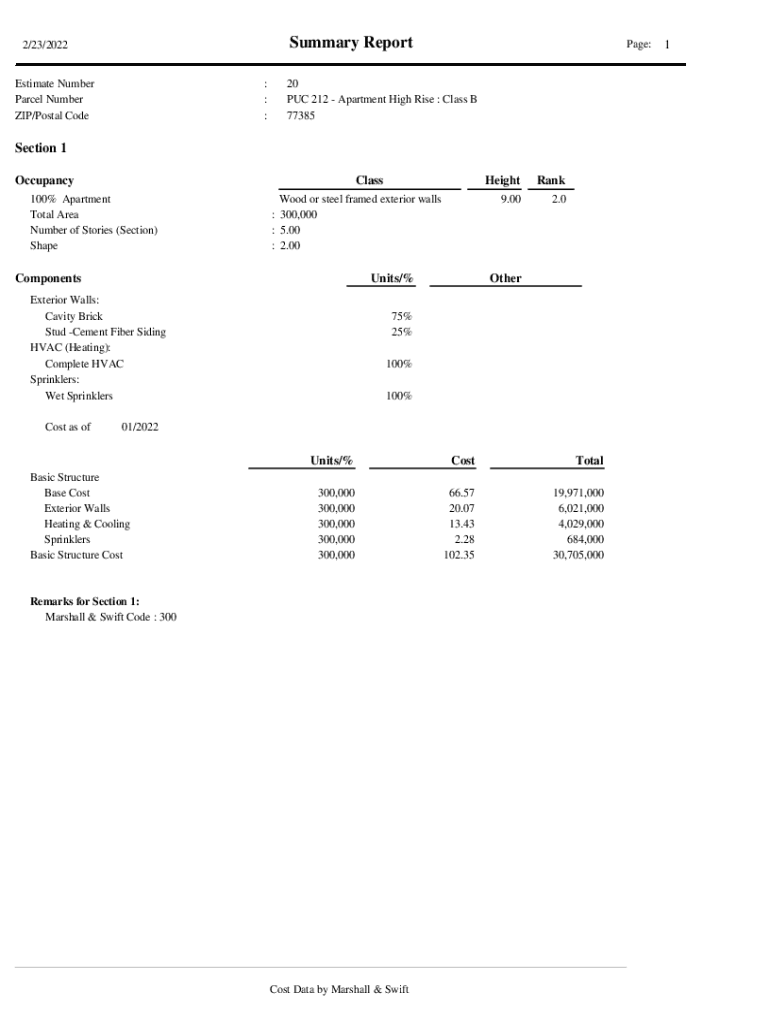 2/23/2022

Summary Report

Page: 1

Estimate Number : 20
Parcel Number : PUC 212 - Apartment High Rise : Class B
ZIP/Postal Code : 77385

Section 1

| Occupancy | Class | Height | Rank |
|---|---|---|---|
| 100% Apartment | Wood or steel framed exterior walls | 9.00 | 2.0 |
| Total Area | : 300,000 | | |
| Number of Stories (Section) | : 5.00 | | |
| Shape | : 2.00 | | |

| Components | Units/% | Other |
|---|---|---|
| Exterior Walls: | | |
| Cavity Brick | 75% | |
| Stud -Cement Fiber Siding | 25% | |
| HVAC (Heating): | | |
| Complete HVAC | 100% | |
| Sprinklers: | | |
| Wet Sprinklers | 100% | |

Cost as of 01/2022

| | Units/% | Cost | Total |
|---|---|---|---|
| Basic Structure | | | |
| Base Cost | 300,000 | 66.57 | 19,971,000 |
| Exterior Walls | 300,000 | 20.07 | 6,021,000 |
| Heating & Cooling | 300,000 | 13.43 | 4,029,000 |
| Sprinklers | 300,000 | 2.28 | 684,000 |
| Basic Structure Cost | 300,000 | 102.35 | 30,705,000 |

Remarks for Section 1:
Marshall & Swift Code : 300

Cost Data by Marshall & Swift